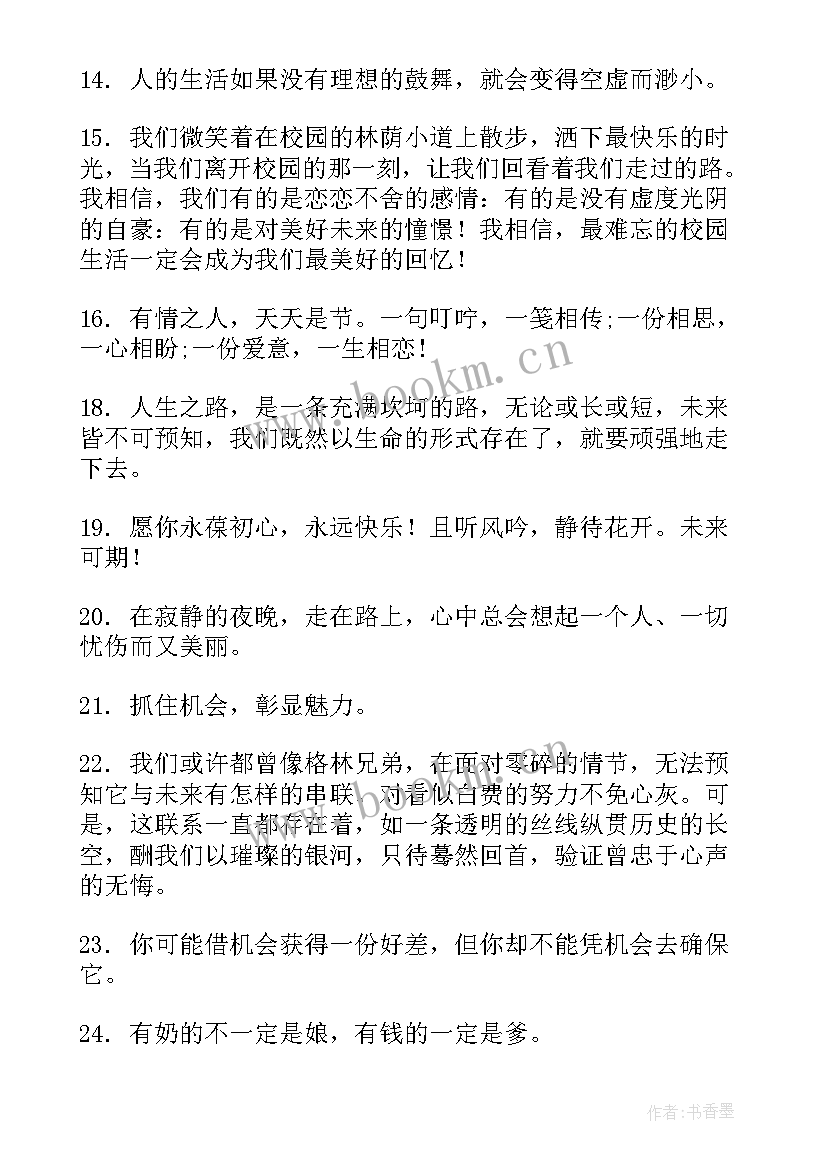 14. 人的生活如果没有理想的鼓舞，就会变得空虚而渺小。

15. 我们微笑着在校园的林荫小道上散步，洒下最快乐的时光，当我们离开校园的那一刻，让我们回看着我们走过的路。我相信，我们有的是恋恋不舍的感情：有的是没有虚度光阴的自豪：有的是对美好未来的憧憬！我相信，最难忘的校园生活一定会成为我们最美好的回忆！

16. 有情之人，天天是节。一句叮咛，一笺相传;一份相思，一心相盼;一份爱意，一生相恋！

18. 人生之路，是一条充满坎坷的路，无论或长或短，未来皆不可预知，我们既然以生命的形式存在了，就要顽强地走下去。

19. 愿你永葆初心，永远快乐！且听风吟，静待花开。未来可期！

20. 在寂静的夜晚，走在路上，心中总会想起一个人、一切忧伤而又美丽。

21. 抓住机会，彰显魅力。

22. 我们或许都曾像格林兄弟，在面对零碎的情节，无法预知它与未来有怎样的串联，对看似白费的努力不免心灰。可是，这联系一直都存在着，如一条透明的丝线纵贯历史的长空，酬我们以璀璨的银河，只待蓦然回首，验证曾忠于心声的无悔。

23. 你可能借机会获得一份好差，但你却不能凭机会去确保它。

24. 有奶的不一定是娘，有钱的一定是爹。

www.bookm.cn

作者：书香墨